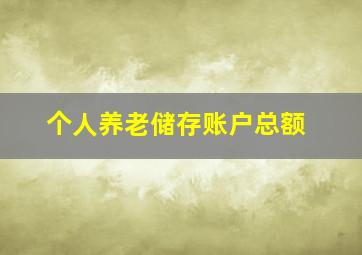 个人养老储存账户总额